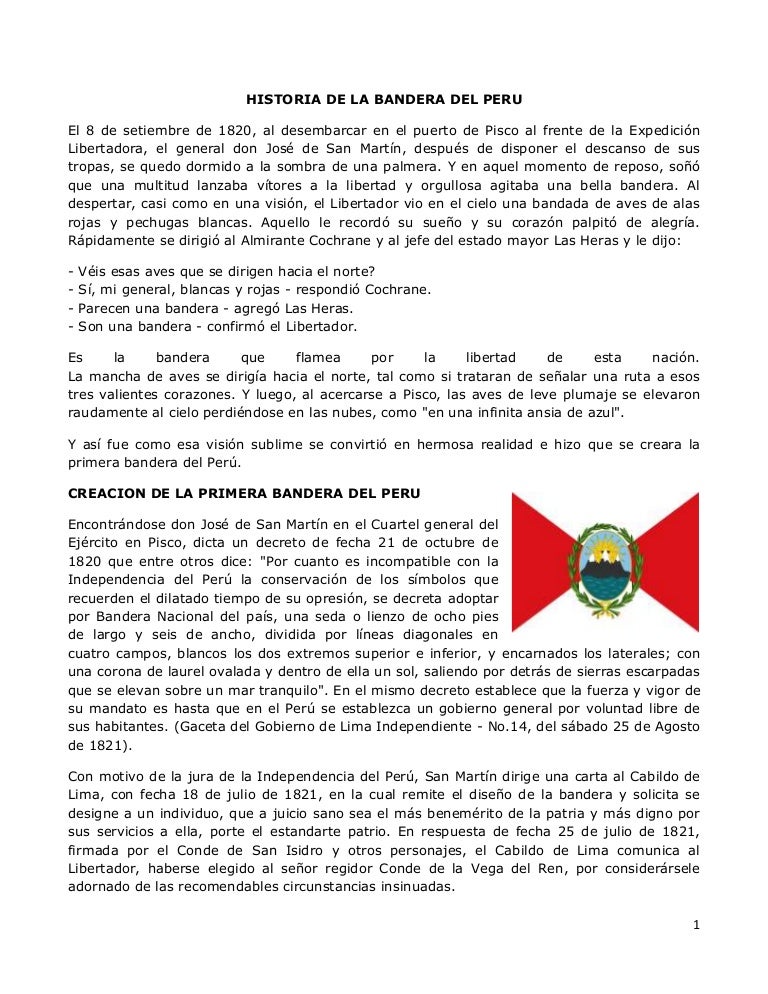 HISTORIA DE LA BANDERA DEL PERU

El 8 de setiembre de 1820, al desembarcar en el puerto de Pisco al frente de la Expedición Libertadora, el general don José de San Martín, después de disponer el descanso de sus tropas, se quedo dormido a la sombra de una palmera. Y en aquel momento de reposo, soñó que una multitud lanzaba vítores a la libertad y orgullosa agitaba una bella bandera. Al despertar, casi como en una visión, el Libertador vio en el cielo una bandada de aves de alas rojas y pechugas blancas. Aquello le recordó su sueño y su corazón palpitó de alegría. Rápidamente se dirigió al Almirante Cochrane y al jefe del estado mayor Las Heras y le dijo:

- Véis esas aves que se dirigen hacia el norte?
- Sí, mi general, blancas y rojas - respondió Cochrane.
- Parecen una bandera - agregó Las Heras.
- Son una bandera - confirmó el Libertador.

Es la bandera que flamea por la libertad de esta nación.
La mancha de aves se dirigía hacia el norte, tal como si trataran de señalar una ruta a esos tres valientes corazones. Y luego, al acercarse a Pisco, las aves de leve plumaje se elevaron raudamente al cielo perdiéndose en las nubes, como "en una infinita ansia de azul".

Y así fue como esa visión sublime se convirtió en hermosa realidad e hizo que se creara la primera bandera del Perú.

CREACION DE LA PRIMERA BANDERA DEL PERU

Encontrándose don José de San Martín en el Cuartel general del Ejército en Pisco, dicta un decreto de fecha 21 de octubre de 1820 que entre otros dice: "Por cuanto es incompatible con la Independencia del Perú la conservación de los símbolos que recuerden el dilatado tiempo de su opresión, se decreta adoptar por Bandera Nacional del país, una seda o lienzo de ocho pies de largo y seis de ancho, dividida por líneas diagonales en cuatro campos, blancos los dos extremos superior e inferior, y encarnados los laterales; con una corona de laurel ovalada y dentro de ella un sol, saliendo por detrás de sierras escarpadas que se elevan sobre un mar tranquilo". En el mismo decreto establece que la fuerza y vigor de su mandato es hasta que en el Perú se establezca un gobierno general por voluntad libre de sus habitantes. (Gaceta del Gobierno de Lima Independiente - No.14, del sábado 25 de Agosto de 1821).

Con motivo de la jura de la Independencia del Perú, San Martín dirige una carta al Cabildo de Lima, con fecha 18 de julio de 1821, en la cual remite el diseño de la bandera y solicita se designe a un individuo, que a juicio sano sea el más benemérito de la patria y más digno por sus servicios a ella, porte el estandarte patrio. En respuesta de fecha 25 de julio de 1821, firmada por el Conde de San Isidro y otros personajes, el Cabildo de Lima comunica al Libertador, haberse elegido al señor regidor Conde de la Vega del Ren, por considerársele adornado de las recomendables circunstancias insinuadas.

1